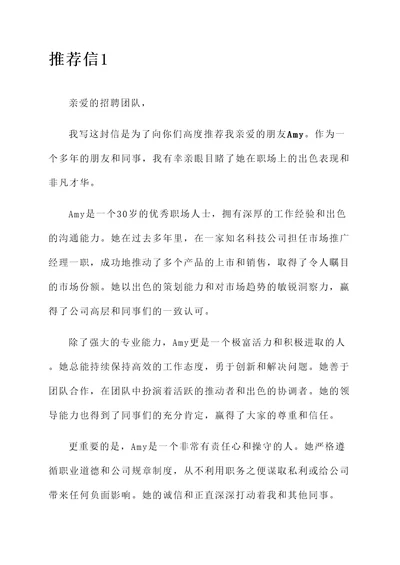 推荐信1

亲爱的招聘团队，

我写这封信是为了向你们高度推荐我亲爱的朋友Amy。作为一个多年的朋友和同事，我有幸亲眼目睹了她在职场上的出色表现和非凡才华。

Amy是一个30岁的优秀职场人士，拥有深厚的工作经验和出色的沟通能力。她在过去多年里，在一家知名科技公司担任市场推广经理一职，成功地推动了多个产品的上市和销售，取得了令人瞩目的市场份额。她以出色的策划能力和对市场趋势的敏锐洞察力，赢得了公司高层和同事们的一致认可。

除了强大的专业能力，Amy更是一个极富活力和积极进取的人。她总能持续保持高效的工作态度，勇于创新和解决问题。她善于团队合作，在团队中扮演着活跃的推动者和出色的协调者。她的领导能力也得到了同事们的充分肯定，赢得了大家的尊重和信任。

更重要的是，Amy是一个非常有责任心和操守的人。她严格遵循职业道德和公司规章制度，从不利用职务之便谋取私利或给公司带来任何负面影响。她的诚信和正直深深打动着我和其他同事。